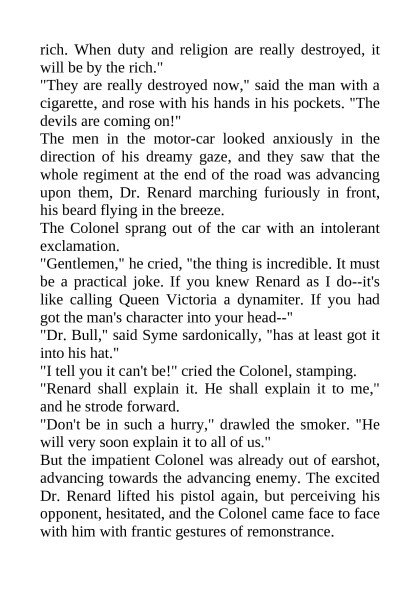 rich. When duty and religion are really destroyed, it will be by the rich."

"They are really destroyed now," said the man with a cigarette, and rose with his hands in his pockets. "The devils are coming on!"

The men in the motor-car looked anxiously in the direction of his dreamy gaze, and they saw that the whole regiment at the end of the road was advancing upon them, Dr. Renard marching furiously in front, his beard flying in the breeze.

The Colonel sprang out of the car with an intolerant exclamation.

"Gentlemen," he cried, "the thing is incredible. It must be a practical joke. If you knew Renard as I do--it's like calling Queen Victoria a dynamiter. If you had got the man's character into your head--"

"Dr. Bull," said Syme sardonically, "has at least got it into his hat."

"I tell you it can't be!" cried the Colonel, stamping.

"Renard shall explain it. He shall explain it to me," and he strode forward.

"Don't be in such a hurry," drawled the smoker. "He will very soon explain it to all of us."

But the impatient Colonel was already out of earshot, advancing towards the advancing enemy. The excited Dr. Renard lifted his pistol again, but perceiving his opponent, hesitated, and the Colonel came face to face with him with frantic gestures of remonstrance.